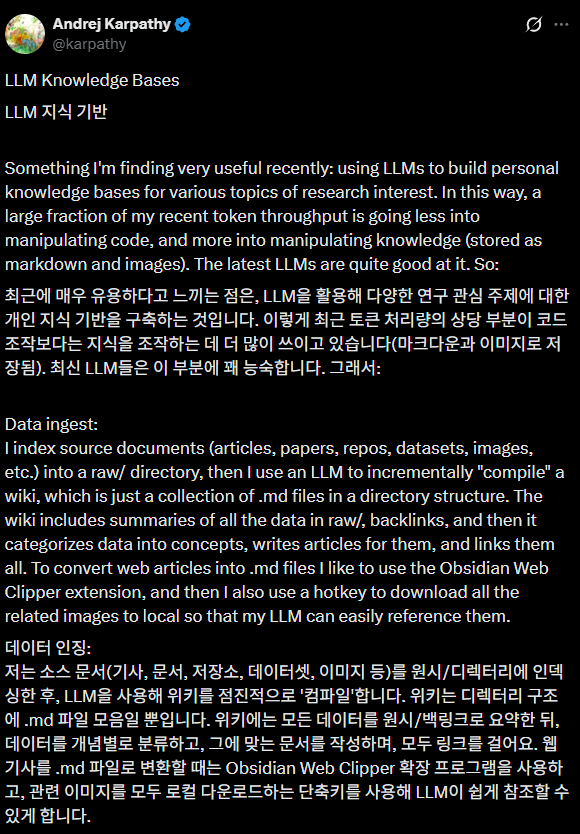 Andrej Karpathy
@karpathy

LLM Knowledge Bases

LLM 지식 기반

Something I'm finding very useful recently: using LLMs to build personal knowledge bases for various topics of research interest. In this way, a large fraction of my recent token throughput is going less into manipulating code, and more into manipulating knowledge (stored as markdown and images). The latest LLMs are quite good at it. So:

최근에 매우 유용하다고 느끼는 점은, LLM을 활용해 다양한 연구 관심 주제에 대한 개인 지식 기반을 구축하는 것입니다. 이렇게 최근 토큰 처리량의 상당 부분이 코드 조작보다는 지식을 조작하는 데 더 많이 쓰이고 있습니다(마크다운과 이미지로 저장됨). 최신 LLM들은 이 부분에 꽤 능숙합니다. 그래서:

Data ingest:
I index source documents (articles, papers, repos, datasets, images, etc.) into a raw/ directory, then I use an LLM to incrementally "compile" a wiki, which is just a collection of .md files in a directory structure. The wiki includes summaries of all the data in raw/, backlinks, and then it categorizes data into concepts, writes articles for them, and links them all. To convert web articles into .md files I like to use the Obsidian Web Clipper extension, and then I also use a hotkey to download all the related images to local so that my LLM can easily reference them.

데이터 인징:
저는 소스 문서(기사, 문서, 저장소, 데이터셋, 이미지 등)를 원시/디렉터리에 인덱싱한 후, LLM을 사용해 위키를 점진적으로 '컴파일'합니다. 위키는 디렉터리 구조에 .md 파일 모음일 뿐입니다. 위키에는 모든 데이터를 원시/백링크로 요약한 뒤, 데이터를 개념별로 분류하고, 그에 맞는 문서를 작성하며, 모두 링크를 걸어요. 웹 기사를 .md 파일로 변환할 때는 Obsidian Web Clipper 확장 프로그램을 사용하고, 관련 이미지를 모두 로컬 다운로드하는 단축키를 사용해 LLM이 쉽게 참조할 수 있게 합니다.